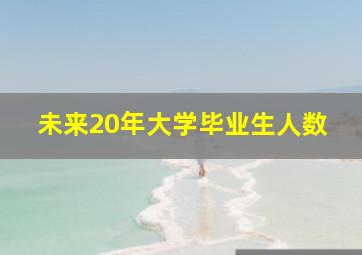 未来20年大学毕业生人数